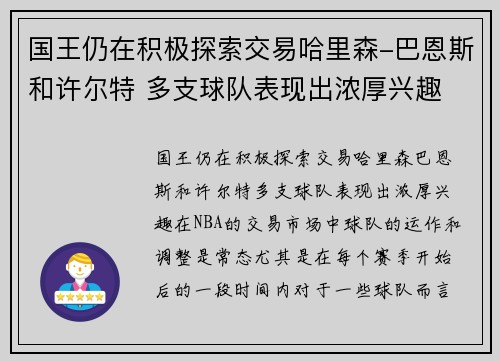 国王仍在积极探索交易哈里森-巴恩斯和许尔特 多支球队表现出浓厚兴趣

国王仍在积极探索交易哈里森巴恩斯和许尔特多支球队表现出浓厚兴趣在NBA的交易市场中球队的运作和调整是常态尤其是在每个赛季开始后的一段时间内对于一些球队而言